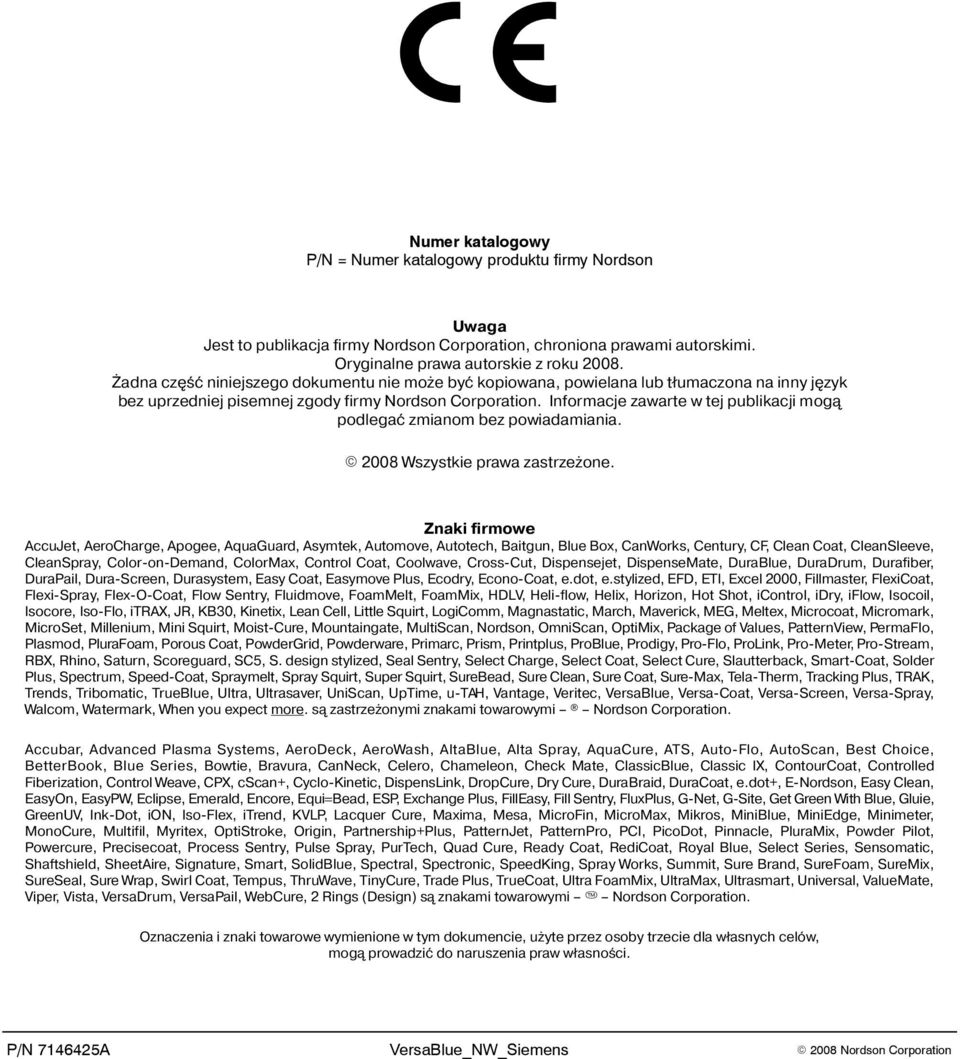 CE

Numer katalogowy
P/N = Numer katalogowy produktu firmy Nordson

Uwaga
Jest to publikacja firmy Nordson Corporation, chroniona prawami autorskimi.
Oryginalne prawa autorskie z roku 2008.
Żadna część niniejszego dokumentu nie może być kopiowana, powielana lub tłumaczona na inny język bez uprzedniej pisemnej zgody firmy Nordson Corporation. Informacje zawarte w tej publikacji mogą podlegać zmianom bez powiadamiania.

© 2008 Wszystkie prawa zastrzeżone.

Znaki firmowe
AccuJet, AeroCharge, Apogee, AquaGuard, Asymtek, Automove, Autotech, Baitgun, Blue Box, CanWorks, Century, CF, Clean Coat, CleanSleeve, CleanSpray, Color-on-Demand, ColorMax, Control Coat, Coolwave, Cross-Cut, Dispensejet, DispenseMate, DuraBlue, DuraDrum, Durafiber, DuraPail, Dura-Screen, Durasystem, Easy Coat, Easymove Plus, Ecodry, Econo-Coat, e.dot, e.stylized, EFD, ETI, Excel 2000, Fillmaster, FlexiCoat, Flexi-Spray, Flex-O-Coat, Flow Sentry, Fluidmove, FoamMelt, FoamMix, HDLV, Heli-flow, Helix, Horizon, Hot Shot, iControl, iDry, iFlow, Isocoil, Isocore, Iso-Flo, iTRAX, JR, KB30, Kinetix, Lean Cell, Little Squirt, LogiComm, Magnastatic, March, Maverick, MEG, Meltex, Microcoat, Micromark, MicroSet, Millenium, Mini Squirt, Moist-Cure, Mountaingate, MultiScan, Nordson, OmniScan, OptiMix, Package of Values, PatternView, PermaFlo, Plasmod, PluraFoam, Porous Coat, PowderGrid, Powderware, Primarc, Prism, Printplus, ProBlue, Prodigy, Pro-Flo, ProLink, Pro-Meter, Pro-Stream, RBX, Rhino, Saturn, Scoreguard, SC5, S. design stylized, Seal Sentry, Select Charge, Select Coat, Select Cure, Slautterback, Smart-Coat, Solder Plus, Spectrum, Speed-Coat, Spraymelt, Spray Squirt, Super Squirt, SureBead, Sure Clean, Sure Coat, Sure-Max, Tela-Therm, Tracking Plus, TRAK, Trends, Tribomatic, TrueBlue, Ultra, Ultrasaver, UniScan, UpTime, u-TAH, Vantage, Veritec, VersaBlue, Versa-Coat, Versa-Screen, Versa-Spray, Walcom, Watermark, When you expect more. są zastrzeżonymi znakami towarowymi – ® – Nordson Corporation.

Accubar, Advanced Plasma Systems, AeroDeck, AeroWash, AltaBlue, Alta Spray, AquaCure, ATS, Auto-Flo, AutoScan, Best Choice, BetterBook, Blue Series, Bowtie, Bravura, CanNeck, Celero, Chameleon, Check Mate, ClassicBlue, Classic IX, ContourCoat, Controlled Fiberization, Control Weave, CPX, cScan+, Cyclo-Kinetic, DispensLink, DropCure, Dry Cure, DuraBraid, DuraCoat, e.dot+, E-Nordson, Easy Clean, EasyOn, EasyPW, Eclipse, Emerald, Encore, Equi=Bead, ESP, Exchange Plus, FillEasy, Fill Sentry, FluxPlus, G-Net, G-Site, Get Green With Blue, Gluie, GreenUV, Ink-Dot, iON, Iso-Flex, iTrend, KVLP, Lacquer Cure, Maxima, Mesa, MicroFin, MicroMax, Mikros, MiniBlue, MiniEdge, Minimeter, MonoCure, Multifil, Myritex, OptiStroke, Origin, Partnership+Plus, PatternJet, PatternPro, PCI, PicoDot, Pinnacle, PluraMix, Powder Pilot, Powercure, Precisecoat, Process Sentry, Pulse Spray, PurTech, Quad Cure, Ready Coat, RediCoat, Royal Blue, Select Series, Sensomatic, Shaftshield, SheetAire, Signature, Smart, SolidBlue, Spectral, Spectronic, SpeedKing, Spray Works, Summit, Sure Brand, SureFoam, SureMix, SureSeal, Sure Wrap, Swirl Coat, Tempus, ThruWave, TinyCure, Trade Plus, TrueCoat, Ultra FoamMix, UltraMax, Ultrasmart, Universal, ValueMate, Viper, Vista, VersaDrum, VersaPail, WebCure, 2 Rings (Design) są znakami towarowymi – ™ – Nordson Corporation.

Oznaczenia i znaki towarowe wymienione w tym dokumencie, użyte przez osoby trzecie dla własnych celów, mogą prowadzić do naruszenia praw własności.

P/N 7146425A VersaBlue_NW_Siemens © 2008 Nordson Corporation